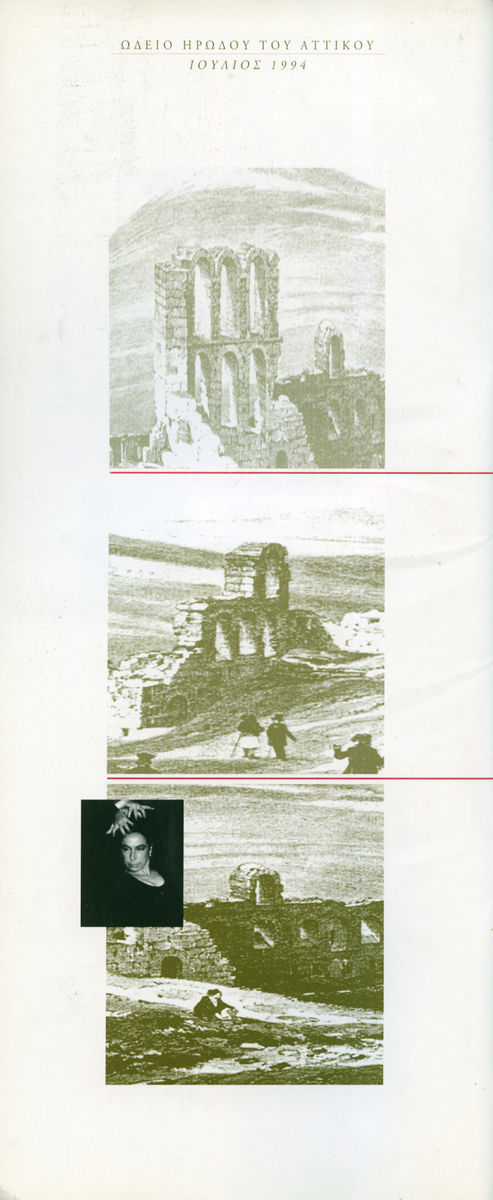 ΩΔΕΙΟ ΗΡΩΔΟΥ ΤΟΥ ΑΤΤΙΚΟΥ
ΙΟΥΛΙΟΣ 1994